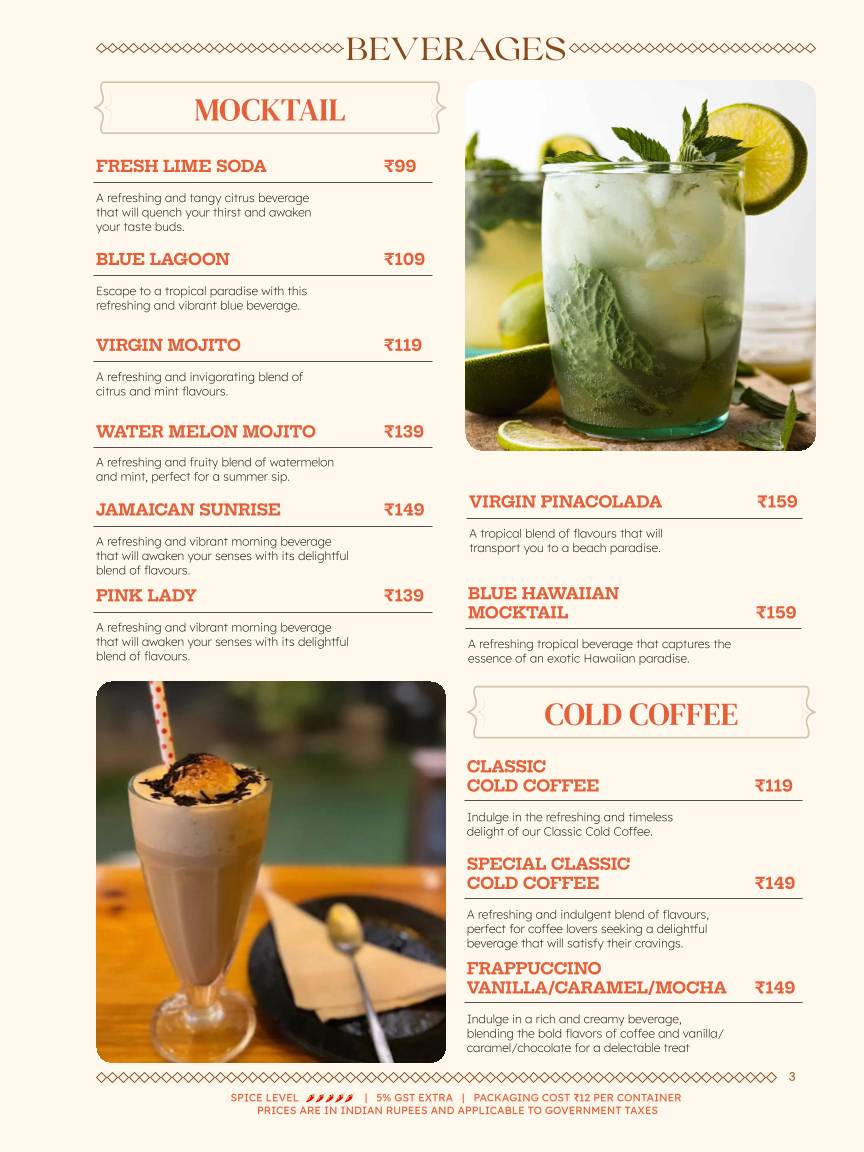 BEVERAGES

MOCKTAIL

FRESH LIME SODA ₹99

A refreshing and tangy citrus beverage that will quench your thirst and awaken your taste buds.

BLUE LAGOON ₹109

Escape to a tropical paradise with this refreshing and vibrant blue beverage.

VIRGIN MOJITO ₹119

A refreshing and invigorating blend of citrus and mint flavours.

WATER MELON MOJITO ₹139

A refreshing and fruity blend of watermelon and mint, perfect for a summer sip.

JAMAICAN SUNRISE ₹149

A refreshing and vibrant morning beverage that will awaken your senses with its delightful blend of flavours.

PINK LADY ₹139

A refreshing and vibrant morning beverage that will awaken your senses with its delightful blend of flavours.

VIRGIN PINACOLADA ₹159

A tropical blend of flavours that will transport you to a beach paradise.

BLUE HAWAIIAN MOCKTAIL ₹159

A refreshing tropical beverage that captures the essence of an exotic Hawaiian paradise.

COLD COFFEE

CLASSIC COLD COFFEE ₹119

Indulge in the refreshing and timeless delight of our Classic Cold Coffee.

SPECIAL CLASSIC COLD COFFEE ₹149

A refreshing and indulgent blend of flavours, perfect for coffee lovers seeking a delightful beverage that will satisfy their cravings.

FRAPPUCCINO VANILLA/CARAMEL/MOCHA ₹149

Indulge in a rich and creamy beverage, blending the bold flavors of coffee and vanilla/ caramel/chocolate for a delectable treat

3

SPICE LEVEL | 5% GST EXTRA | PACKAGING COST ₹12 PER CONTAINER
PRICES ARE IN INDIAN RUPEES AND APPLICABLE TO GOVERNMENT TAXES